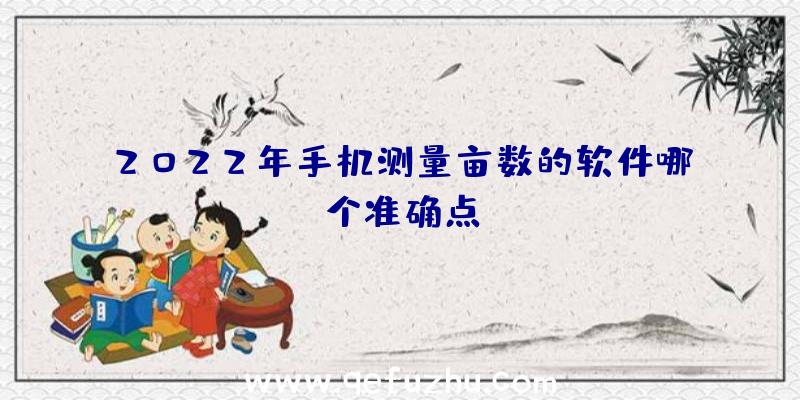 2022年手机测量亩数的软件哪个准确点

www.qefuzhu.com